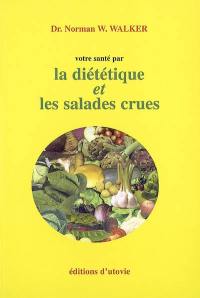 Dr. Norman W. WALKER

votre santé par
la diététique
et
les salades crues

éditions d'utovie